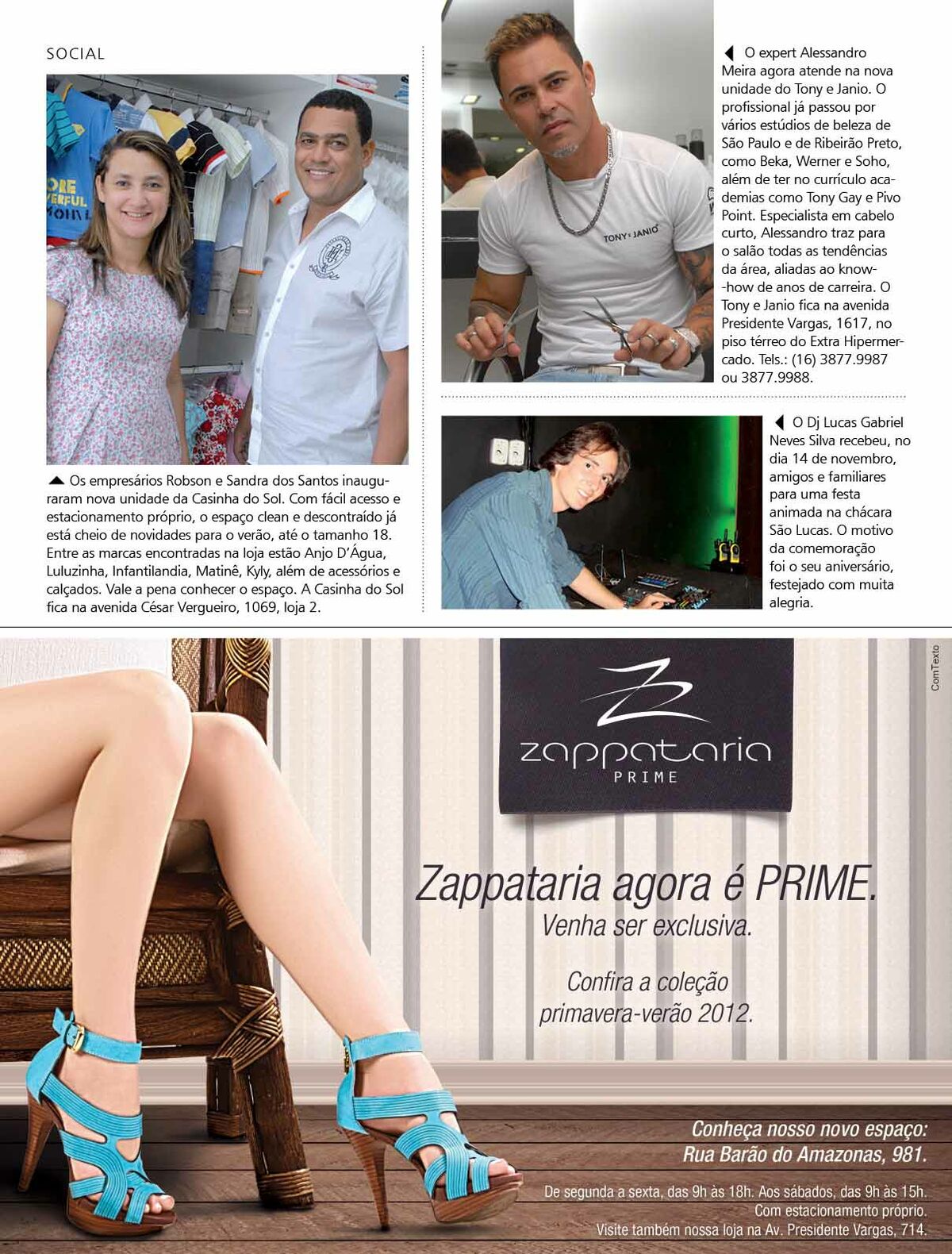 SOCIAL

Os empresários Robson e Sandra dos Santos inauguraram nova unidade da Casinha do Sol. Com fácil acesso e estacionamento próprio, o espaço clean e descontraído já está cheio de novidades para o verão, até o tamanho 18. Entre as marcas encontradas na loja estão Anjo D'Água, Luluzinha, Infantilandia, Matinê, Kyly, além de acessórios e calçados. Vale a pena conhecer o espaço. A Casinha do Sol fica na avenida César Vergueiro, 1069, loja 2.

TONY e JANIO

O expert Alessandro Meira agora atende na nova unidade do Tony e Janio. O profissional já passou por vários estúdios de beleza de São Paulo e de Ribeirão Preto, como Beka, Werner e Soho, além de ter no currículo academias como Tony Gay e Pivo Point. Especialista em cabelo curto, Alessandro traz para o salão todas as tendências da área, aliadas ao know-how de anos de carreira. O Tony e Janio fica na avenida Presidente Vargas, 1617, no piso térreo do Extra Hipermercado. Tels.: (16) 3877.9987 ou 3877.9988.

O Dj Lucas Gabriel Neves Silva recebeu, no dia 14 de novembro, amigos e familiares para uma festa animada na chácara São Lucas. O motivo da comemoração foi o seu aniversário, festejado com muita alegria.

ComTexto

zappataria
PRIME

Zappataria agora é PRIME.
Venha ser exclusiva.

Confira a coleção primavera-verão 2012.

Conheça nosso novo espaço:
Rua Barão do Amazonas, 981.

De segunda a sexta, das 9h às 18h. Aos sábados, das 9h às 15h.
Com estacionamento próprio.
Visite também nossa loja na Av. Presidente Vargas, 714.